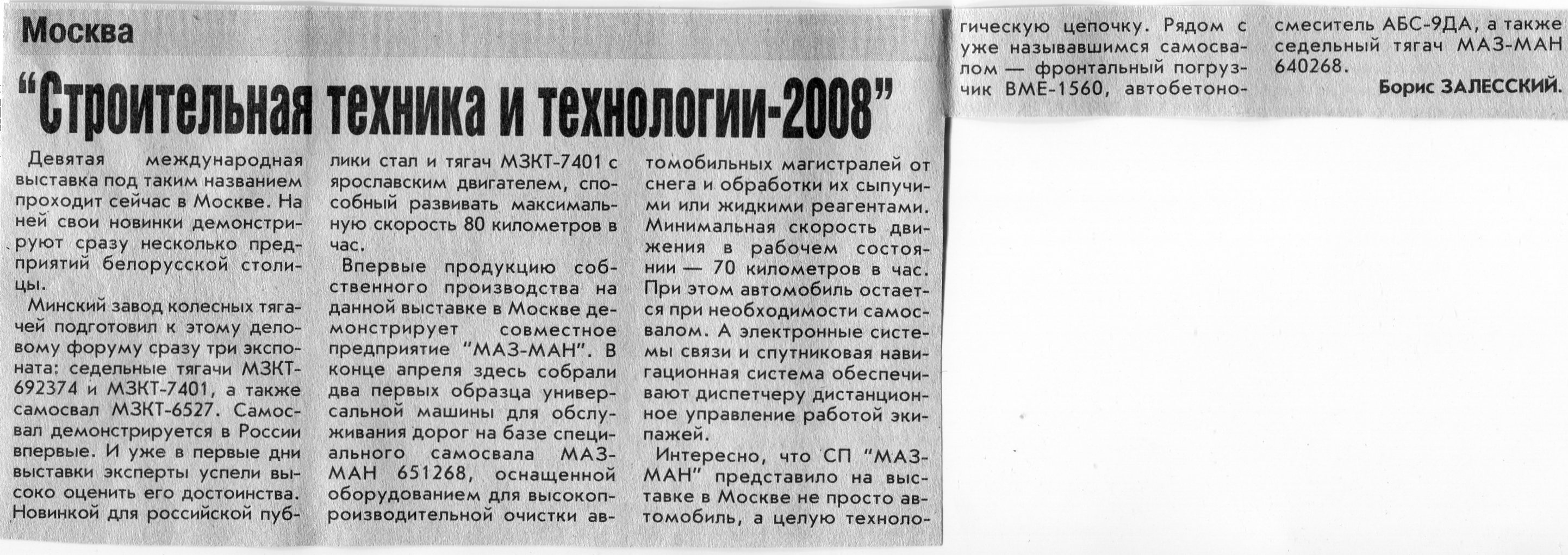 Москва

"Строительная техника и технологии-2008"

Девятая международная выставка под таким названием проходит сейчас в Москве. На ней свои новинки демонстрируют сразу несколько предприятий белорусской столицы.

Минский завод колесных тягачей подготовил к этому деловому форуму сразу три экспоната: седельные тягачи МЗКТ-692374 и МЗКТ-7401, а также самосвал МЗКТ-6527. Самосвал демонстрируется в России впервые. И уже в первые дни выставки эксперты успели высоко оценить его достоинства. Новинкой для российской публики стал и тягач МЗКТ-7401 с ярославским двигателем, способный развивать максимальную скорость 80 километров в час.

Впервые продукцию собственного производства на данной выставке в Москве демонстрирует совместное предприятие "МАЗ-МАН". В конце апреля здесь собрали два первых образца универсальной машины для обслуживания дорог на базе специального самосвала МАЗ-МАН 651268, оснащенной оборудованием для высокопроизводительной очистки автомобильных магистралей от снега и обработки их сыпучими или жидкими реагентами. Минимальная скорость движения в рабочем состоянии — 70 километров в час. При этом автомобиль остается при необходимости самосвалом. А электронные системы связи и спутниковая навигационная система обеспечивают диспетчеру дистанционное управление работой экипажей.

Интересно, что СП "МАЗ-МАН" представило на выставке в Москве не просто автомобиль, а целую технологическую цепочку. Рядом с уже называвшимся самосвалом — фронтальный погрузчик ВМЕ-1560, автобетоносмеситель АБС-9ДА, а также седельный тягач МАЗ-МАН 640268.

Борис ЗАЛЕССКИЙ.